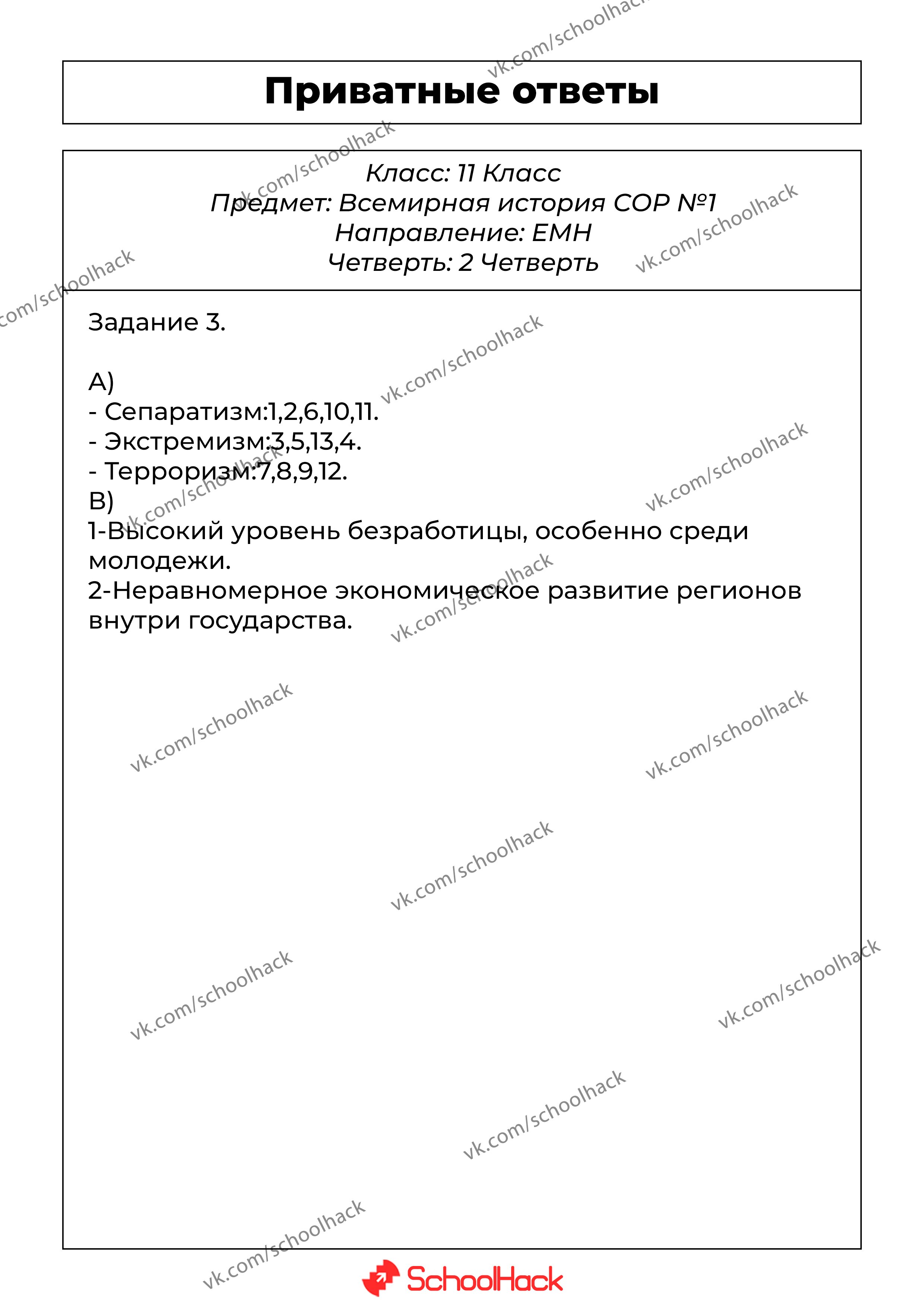 Приватные ответы

Класс: 11 Класс
Предмет: Всемирная история СОР №1
Направление: ЕМН
Четверть: 2 Четверть

Задание 3.

А)
- Сепаратизм:1,2,6,10,11.
- Экстремизм:3,5,13,4.
- Терроризм:7,8,9,12.
В)
1-Высокий уровень безработицы, особенно среди молодежи.
2-Неравномерное экономическое развитие регионов внутри государства.

vk.com/schoolhack

SchoolHack